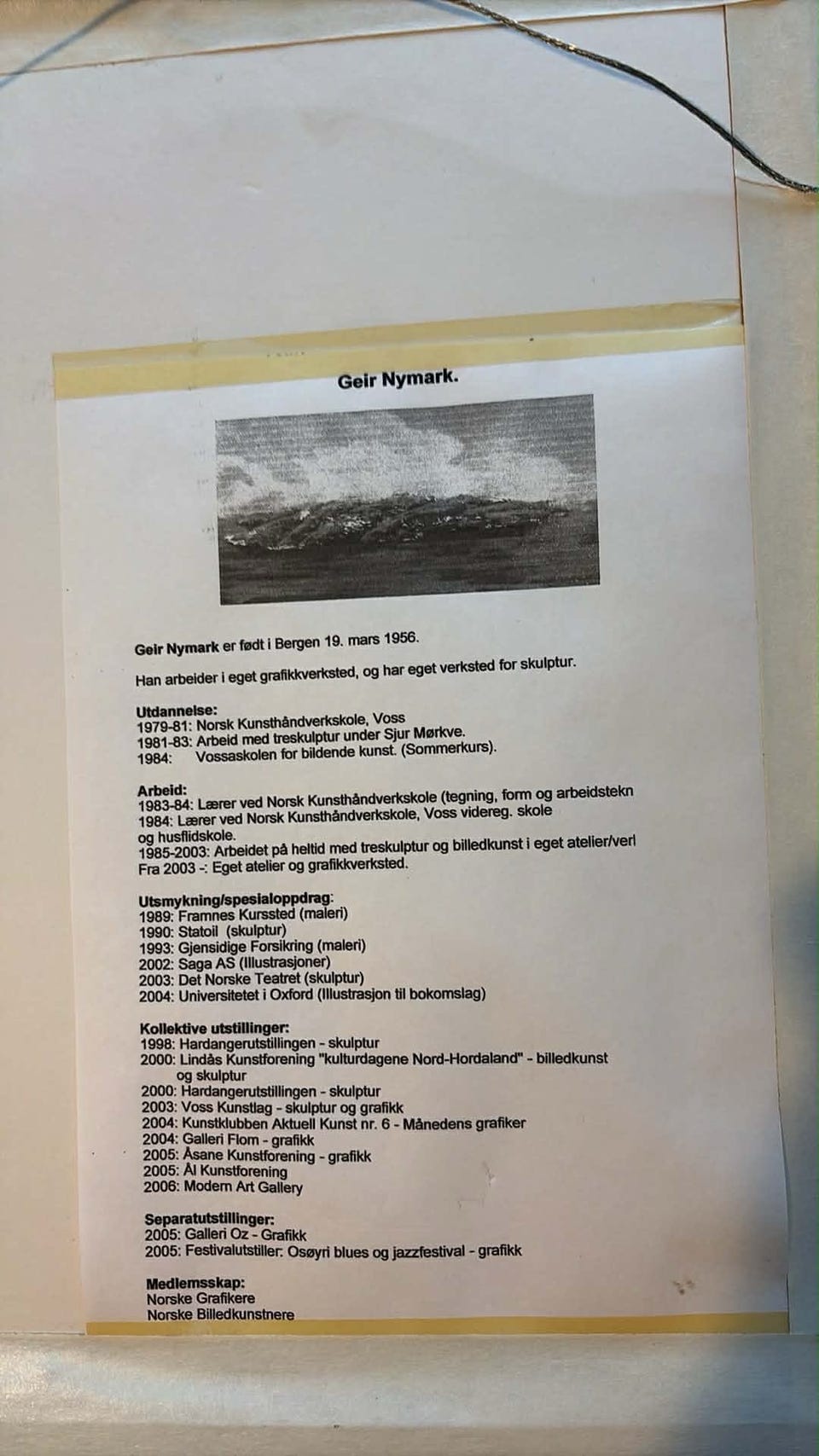 Geir Nymark.

Geir Nymark er født i Bergen 19. mars 1956.

Han arbeider i eget grafikkverksted, og har eget verksted for skulptur.

Utdannelse:
1979-81: Norsk Kunsthåndverkskole, Voss
1981-83: Arbeid med treskulptur under Sjur Mørkve.
1984: Vossaskolen for bildende kunst. (Sommerkurs).

Arbeid:
1983-84: Lærer ved Norsk Kunsthåndverkskole (tegning, form og arbeidstekn
1984: Lærer ved Norsk Kunsthåndverkskole, Voss videreg. skole og husflidskole.
1985-2003: Arbeidet på heltid med treskulptur og billedkunst i eget atelier/verl
Fra 2003 -: Eget atelier og grafikkverksted.

Utsmykning/spesialoppdrag:
1989: Framnes Kurssted (maleri)
1990: Statoil (skulptur)
1993: Gjensidige Forsikring (maleri)
2002: Saga AS (Illustrasjoner)
2003: Det Norske Teatret (skulptur)
2004: Universitetet i Oxford (Illustrasjon til bokomslag)

Kollektive utstillinger:
1998: Hardangerutstillingen - skulptur
2000: Lindås Kunstforening "kulturdagene Nord-Hordaland" - billedkunst og skulptur
2000: Hardangerutstillingen - skulptur
2003: Voss Kunstlag - skulptur og grafikk
2004: Kunstklubben Aktuell Kunst nr. 6 - Månedens grafiker
2004: Galleri Flom - grafikk
2005: Åsane Kunstforening - grafikk
2005: Ål Kunstforening
2006: Modern Art Gallery

Separatutstillinger:
2005: Galleri Oz - Grafikk
2005: Festivalutstiller: Osøyri blues og jazzfestival - grafikk

Medlemsskap:
Norske Grafikere
Norske Billedkunstnere